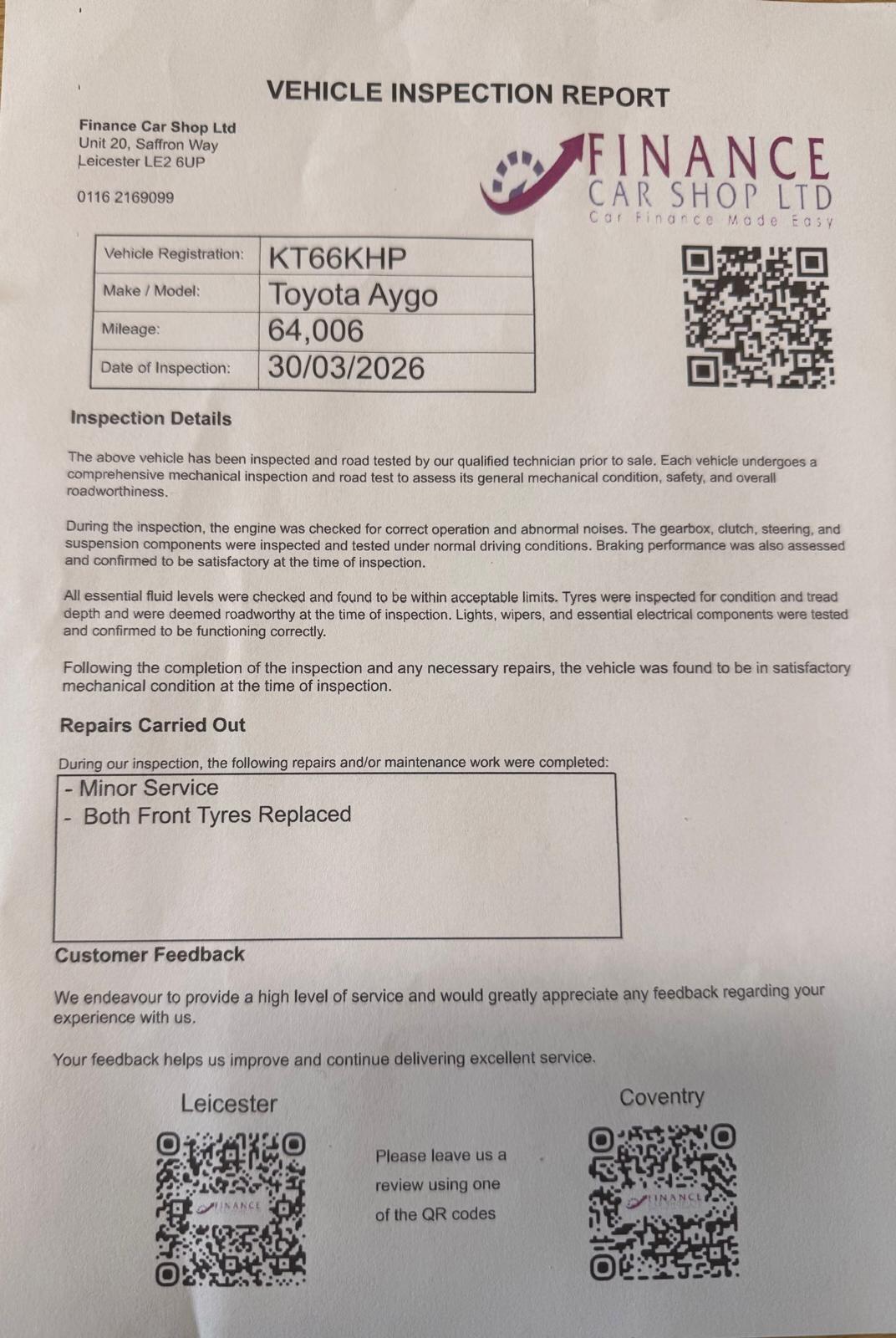 VEHICLE INSPECTION REPORT

Finance Car Shop Ltd
Unit 20, Saffron Way
Leicester LE2 6UP

0116 2169099

FINANCE
CAR SHOP LTD
Car Finance Made Easy

Vehicle Registration: KT66KHP
Make / Model: Toyota Aygo
Mileage: 64,006
Date of Inspection: 30/03/2026

Inspection Details

The above vehicle has been inspected and road tested by our qualified technician prior to sale. Each vehicle undergoes a comprehensive mechanical inspection and road test to assess its general mechanical condition, safety, and overall roadworthiness.

During the inspection, the engine was checked for correct operation and abnormal noises. The gearbox, clutch, steering, and suspension components were inspected and tested under normal driving conditions. Braking performance was also assessed and confirmed to be satisfactory at the time of inspection.

All essential fluid levels were checked and found to be within acceptable limits. Tyres were inspected for condition and tread depth and were deemed roadworthy at the time of inspection. Lights, wipers, and essential electrical components were tested and confirmed to be functioning correctly.

Following the completion of the inspection and any necessary repairs, the vehicle was found to be in satisfactory mechanical condition at the time of inspection.

Repairs Carried Out

During our inspection, the following repairs and/or maintenance work were completed:

- Minor Service
- Both Front Tyres Replaced

Customer Feedback

We endeavour to provide a high level of service and would greatly appreciate any feedback regarding your experience with us.

Your feedback helps us improve and continue delivering excellent service.

Leicester

Please leave us a review using one of the QR codes

Coventry